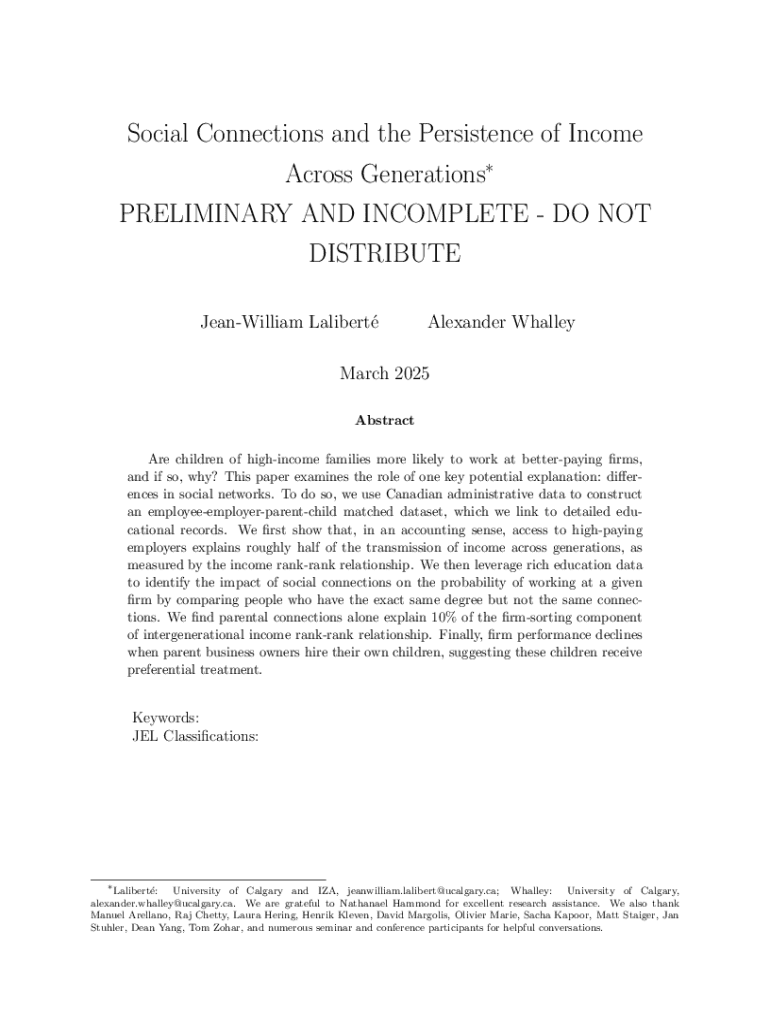 Social Connections and the Persistence of Income Across Generations*
PRELIMINARY AND INCOMPLETE - DO NOT DISTRIBUTE

Jean-William Laliberté Alexander Whalley

March 2025

Abstract

Are children of high-income families more likely to work at better-paying firms, and if so, why? This paper examines the role of one key potential explanation: differences in social networks. To do so, we use Canadian administrative data to construct an employee-employer-parent-child matched dataset, which we link to detailed educational records. We first show that, in an accounting sense, access to high-paying employers explains roughly half of the transmission of income across generations, as measured by the income rank-rank relationship. We then leverage rich education data to identify the impact of social connections on the probability of working at a given firm by comparing people who have the exact same degree but not the same connections. We find parental connections alone explain 10% of the firm-sorting component of intergenerational income rank-rank relationship. Finally, firm performance declines when parent business owners hire their own children, suggesting these children receive preferential treatment.

Keywords:
JEL Classifications:

*Laliberté: University of Calgary and IZA, jeanwilliam.lalibert@ucalgary.ca; Whalley: University of Calgary, alexander.whalley@ucalgary.ca. We are grateful to Nathanael Hammond for excellent research assistance. We also thank Manuel Arellano, Raj Chetty, Laura Hering, Henrik Kleven, David Margolis, Olivier Marie, Sacha Kapoor, Matt Staiger, Jan Stuhler, Dean Yang, Tom Zohar, and numerous seminar and conference participants for helpful conversations.